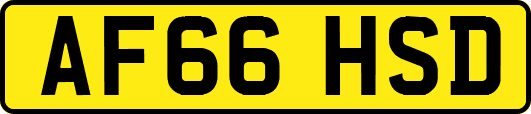 AF66 HSD